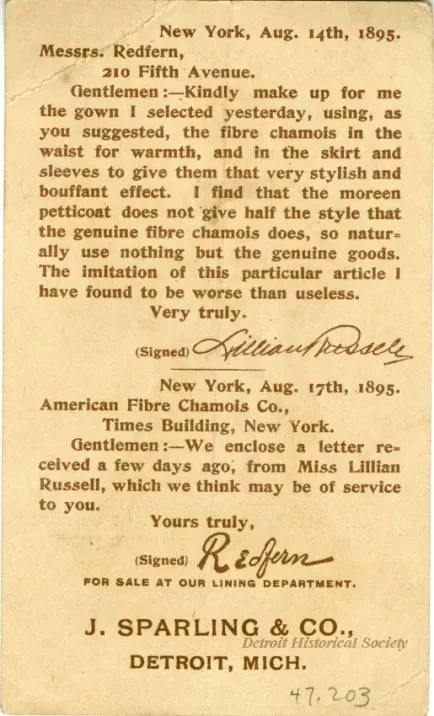 New York, Aug. 14th, 1895.
Messrs. Redfern,
210 Fifth Avenue.

Gentlemen:—Kindly make up for me the gown I selected yesterday, using, as you suggested, the fibre chamois in the waist for warmth, and in the skirt and sleeves to give them that very stylish and bouffant effect. I find that the moreen petticoat does not give half the style that the genuine fibre chamois does, so naturally use nothing but the genuine goods. The imitation of this particular article I have found to be worse than useless.

Very truly.

(Signed) Lillian Russell

New York, Aug. 17th, 1895.
American Fibre Chamois Co.,
Times Building, New York.

Gentlemen:—We enclose a letter received a few days ago, from Miss Lillian Russell, which we think may be of service to you.

Yours truly,

(Signed) Redfern

FOR SALE AT OUR LINING DEPARTMENT.

J. SPARLING & CO.,
DETROIT, MICH.

Detroit Historical Society

47.203